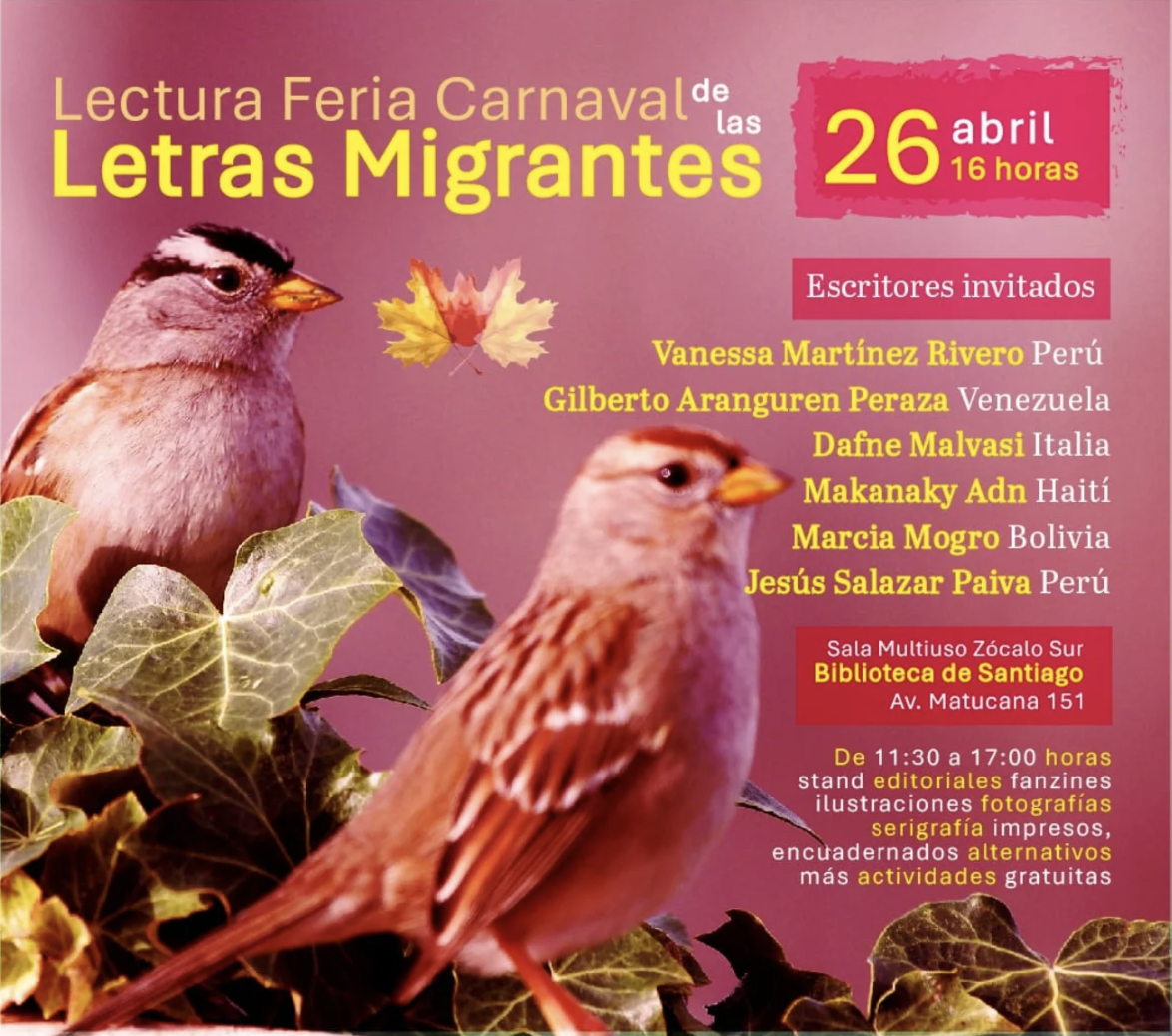 Lectura Feria Carnaval de las
Letras Migrantes

26 abril
16 horas

Escritores invitados

Vanessa Martínez Rivero Perú
Gilberto Aranguren Peraza Venezuela
Dafne Malvasi Italia
Makanaky Adn Haití
Marcia Mogro Bolivia
Jesús Salazar Paiva Perú

Sala Multiuso Zócalo Sur
Biblioteca de Santiago
Av. Matucana 151

De 11:30 a 17:00 horas stand editoriales fanzines ilustraciones fotografías serigrafía impresos, encuadernados alternativos más actividades gratuitas